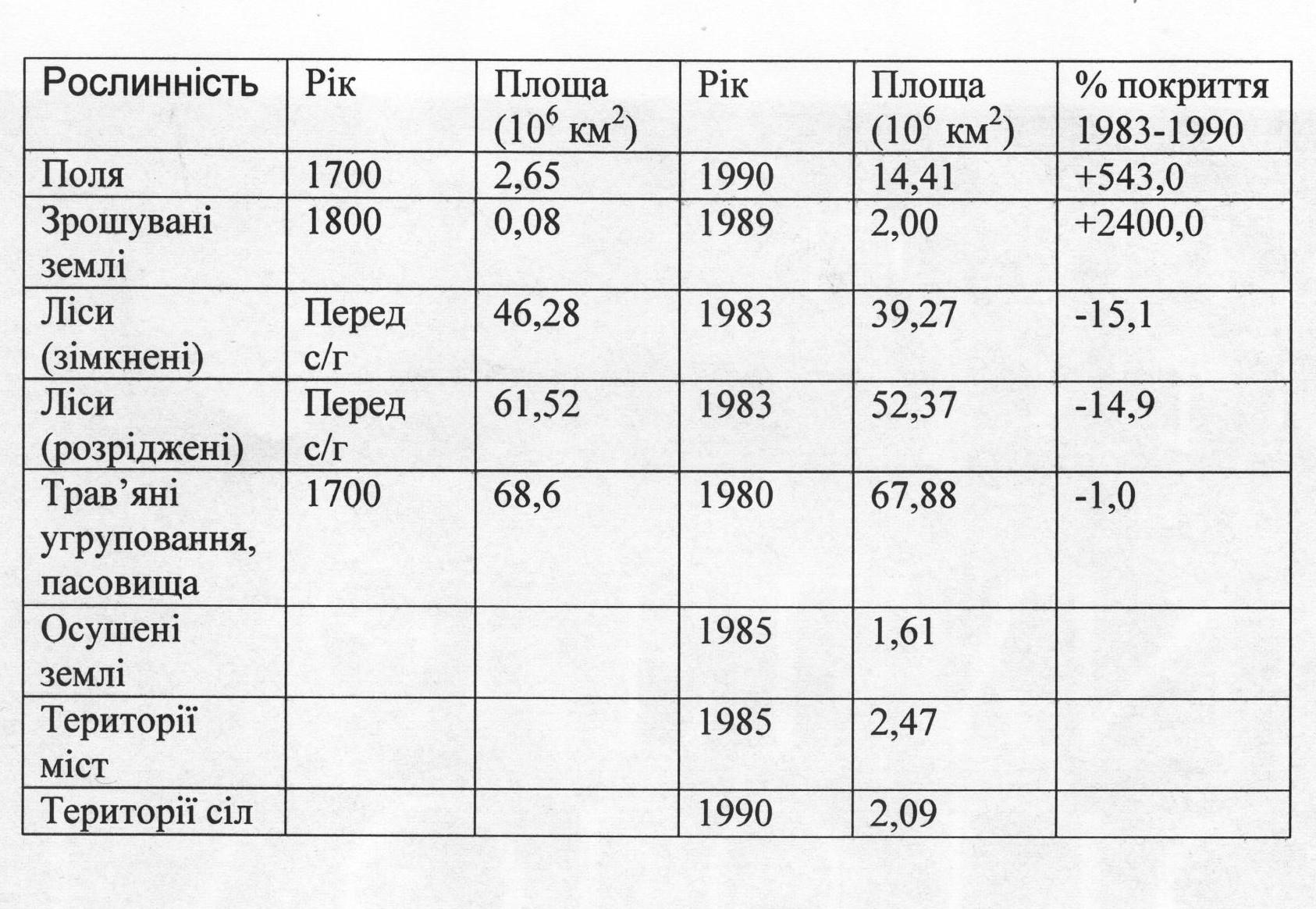 | Рослинність | Рік | Площа ($10^6$ км$^2$) | Рік | Площа ($10^6$ км$^2$) | % покриття 1983-1990 |
|---|---|---|---|---|---|
| Поля | 1700 | 2,65 | 1990 | 14,41 | +543,0 |
| Зрошувані землі | 1800 | 0,08 | 1989 | 2,00 | +2400,0 |
| Ліси (зімкнені) | Перед с/г | 46,28 | 1983 | 39,27 | -15,1 |
| Ліси (розріджені) | Перед с/г | 61,52 | 1983 | 52,37 | -14,9 |
| Трав'яні угруповання, пасовища | 1700 | 68,6 | 1980 | 67,88 | -1,0 |
| Осушені землі | | | 1985 | 1,61 | |
| Території міст | | | 1985 | 2,47 | |
| Території сіл | | | 1990 | 2,09 | |